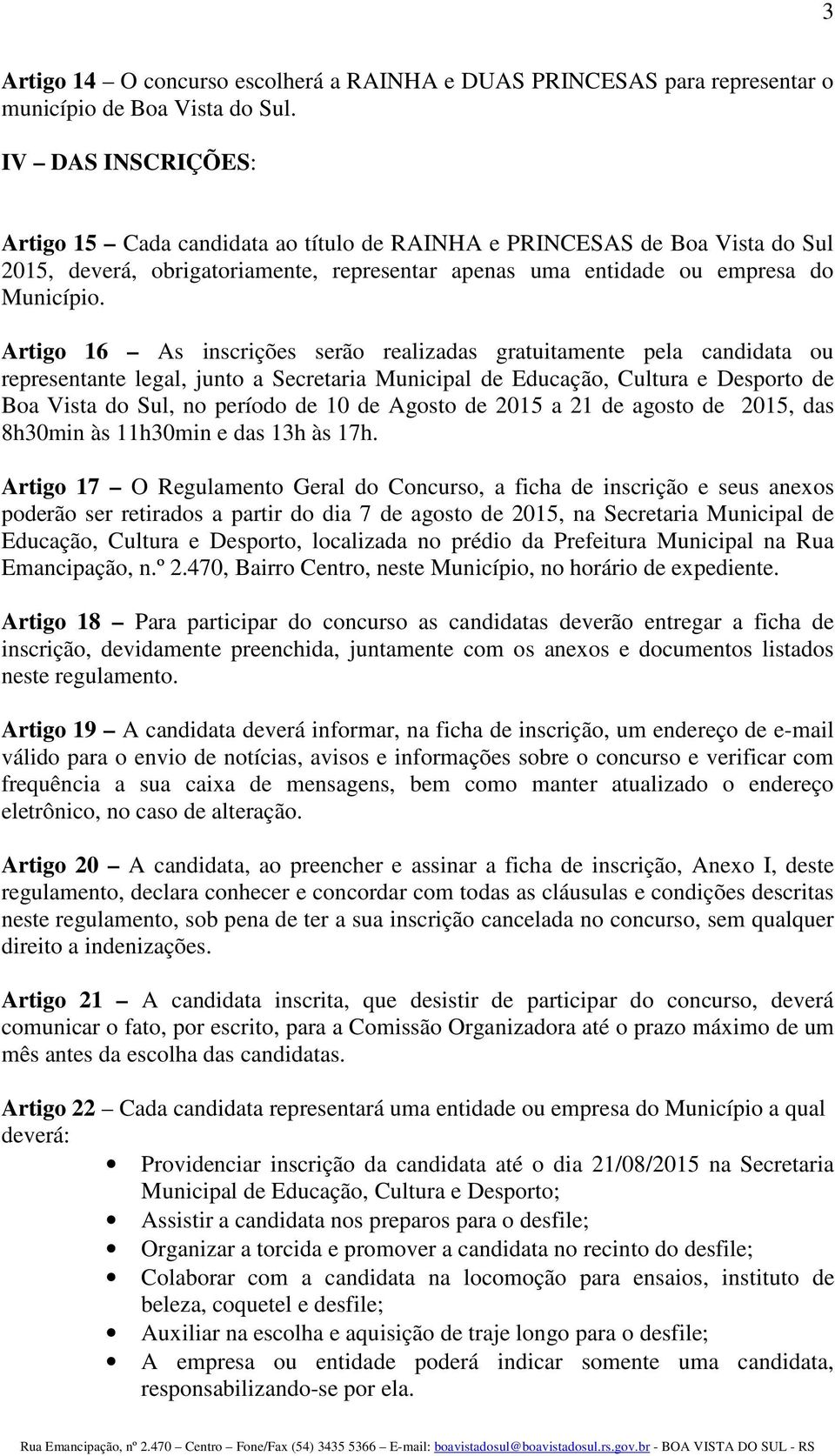 3

Artigo 14 – O concurso escolherá a RAINHA e DUAS PRINCESAS para representar o município de Boa Vista do Sul.

IV – DAS INSCRIÇÕES:

Artigo 15 – Cada candidata ao título de RAINHA e PRINCESAS de Boa Vista do Sul 2015, deverá, obrigatoriamente, representar apenas uma entidade ou empresa do Município.

Artigo 16 – As inscrições serão realizadas gratuitamente pela candidata ou representante legal, junto a Secretaria Municipal de Educação, Cultura e Desporto de Boa Vista do Sul, no período de 10 de Agosto de 2015 a 21 de agosto de 2015, das 8h30min às 11h30min e das 13h às 17h.

Artigo 17 – O Regulamento Geral do Concurso, a ficha de inscrição e seus anexos poderão ser retirados a partir do dia 7 de agosto de 2015, na Secretaria Municipal de Educação, Cultura e Desporto, localizada no prédio da Prefeitura Municipal na Rua Emancipação, n.º 2.470, Bairro Centro, neste Município, no horário de expediente.

Artigo 18 – Para participar do concurso as candidatas deverão entregar a ficha de inscrição, devidamente preenchida, juntamente com os anexos e documentos listados neste regulamento.

Artigo 19 – A candidata deverá informar, na ficha de inscrição, um endereço de e-mail válido para o envio de notícias, avisos e informações sobre o concurso e verificar com frequência a sua caixa de mensagens, bem como manter atualizado o endereço eletrônico, no caso de alteração.

Artigo 20 – A candidata, ao preencher e assinar a ficha de inscrição, Anexo I, deste regulamento, declara conhecer e concordar com todas as cláusulas e condições descritas neste regulamento, sob pena de ter a sua inscrição cancelada no concurso, sem qualquer direito a indenizações.

Artigo 21 – A candidata inscrita, que desistir de participar do concurso, deverá comunicar o fato, por escrito, para a Comissão Organizadora até o prazo máximo de um mês antes da escolha das candidatas.

Artigo 22 – Cada candidata representará uma entidade ou empresa do Município a qual deverá:

• Providenciar inscrição da candidata até o dia 21/08/2015 na Secretaria Municipal de Educação, Cultura e Desporto;
• Assistir a candidata nos preparos para o desfile;
• Organizar a torcida e promover a candidata no recinto do desfile;
• Colaborar com a candidata na locomoção para ensaios, instituto de beleza, coquetel e desfile;
• Auxiliar na escolha e aquisição de traje longo para o desfile;
• A empresa ou entidade poderá indicar somente uma candidata, responsabilizando-se por ela.

Rua Emancipação, nº 2.470 – Centro – Fone/Fax (54) 3435 5366 – E-mail: boavistadosul@boavistadosul.rs.gov.br - BOA VISTA DO SUL - RS